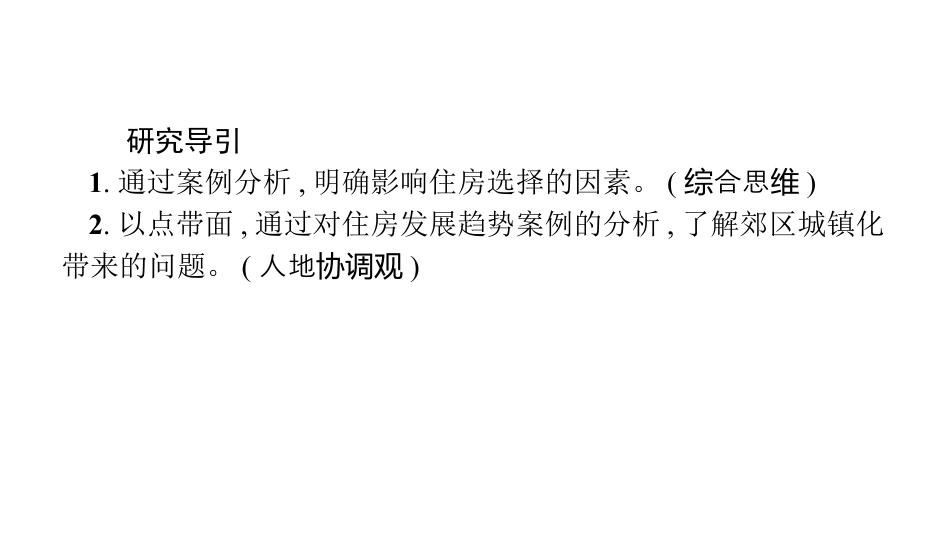 研究导引

1. 通过案例分析，明确影响住房选择的因素。（综合思维）

2. 以点带面，通过对住房发展趋势案例的分析，了解郊区城镇化带来的问题。（人地协调观）